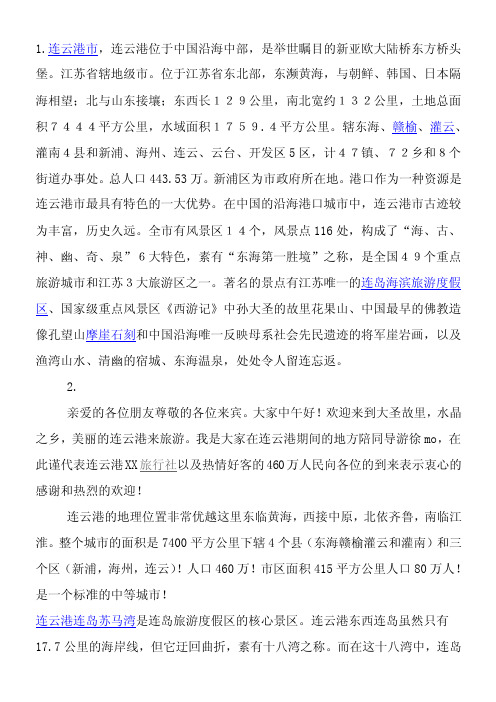 1.连云港市，连云港位于中国沿海中部，是举世瞩目的新亚欧大陆桥东方桥头堡。江苏省辖地级市。位于江苏省东北部，东濒黄海，与朝鲜、韩国、日本隔海相望；北与山东接壤；东西长１２９公里，南北宽约１３２公里，土地总面积７４４４平方公里，水域面积１７５９．４平方公里。辖东海、赣榆、灌云、灌南４县和新浦、海州、连云、云台、开发区５区，计４７镇、７２乡和８个街道办事处。总人口443.53万。新浦区为市政府所在地。港口作为一种资源是连云港市最具有特色的一大优势。在中国的沿海港口城市中，连云港市古迹较为丰富，历史久远。全市有风景区１４个，风景点116处，构成了“海、古、神、幽、奇、泉”６大特色，素有“东海第一胜境”之称，是全国４９个重点旅游城市和江苏３大旅游区之一。著名的景点有江苏唯一的连岛海滨旅游度假区、国家级重点风景区《西游记》中孙大圣的故里花果山、中国最早的佛教造像孔望山摩崖石刻和中国沿海唯一反映母系社会先民遗迹的将军崖岩画，以及渔湾山水、清幽的宿城、东海温泉，处处令人留连忘返。

2.

亲爱的各位朋友尊敬的各位来宾。大家中午好！欢迎来到大圣故里，水晶之乡，美丽的连云港来旅游。我是大家在连云港期间的地方陪同导游徐mo，在此谨代表连云港XX旅行社以及热情好客的460万人民向各位的到来表示衷心的感谢和热烈的欢迎！

连云港的地理位置非常优越这里东临黄海，西接中原，北依齐鲁，南临江淮。整个城市的面积是7400平方公里下辖4个县（东海赣榆灌云和灌南）和三个区（新浦，海州，连云）！人口460万！市区面积415平方公里人口80万人！是一个标准的中等城市！

连云港连岛苏马湾是连岛旅游度假区的核心景区。连云港东西连岛虽然只有17.7公里的海岸线，但它迂回曲折，素有十八湾之称。而在这十八湾中，连岛